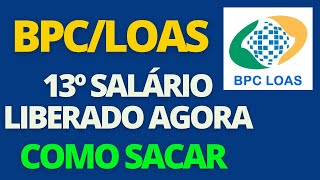 BPC/LOAS

BPC LOAS

13º SALÁRIO
LIBERADO AGORA

COMO SACAR